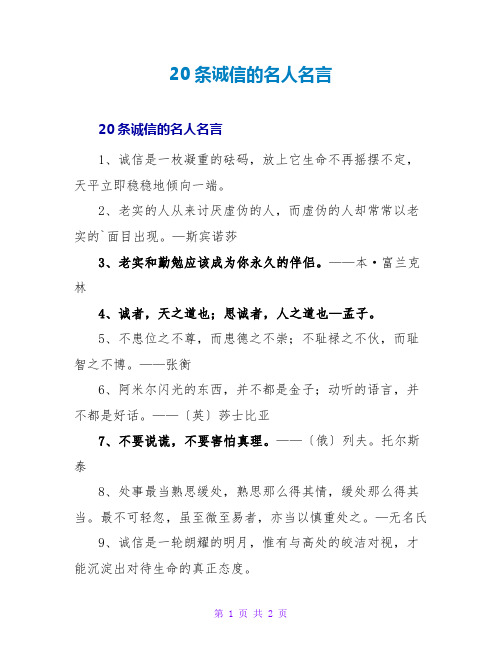 20条诚信的名人名言

20条诚信的名人名言

1、诚信是一枚凝重的砝码，放上它生命不再摇摆不定，天平立即稳稳地倾向一端。

2、老实的人从来讨厌虚伪的人，而虚伪的人却常常以老实的`面目出现。—斯宾诺莎

3、老实和勤勉应该成为你永久的伴侣。——本·富兰克林

4、诚者，天之道也；思诚者，人之道也—孟子。

5、不患位之不尊，而患德之不崇；不耻禄之不伙，而耻智之不博。——张衡

6、阿米尔闪光的东西，并不都是金子；动听的语言，并不都是好话。——〔英〕莎士比亚

7、不要说谎，不要害怕真理。——〔俄〕列夫。托尔斯泰

8、处事最当熟思缓处，熟思那么得其情，缓处那么得其当。最不可轻忽，虽至微至易者，亦当以慎重处之。—无名氏

9、诚信是一轮朗耀的明月，惟有与高处的皎洁对视，才能沉淀出对待生命的真正态度。

第 1 页 共 2 页